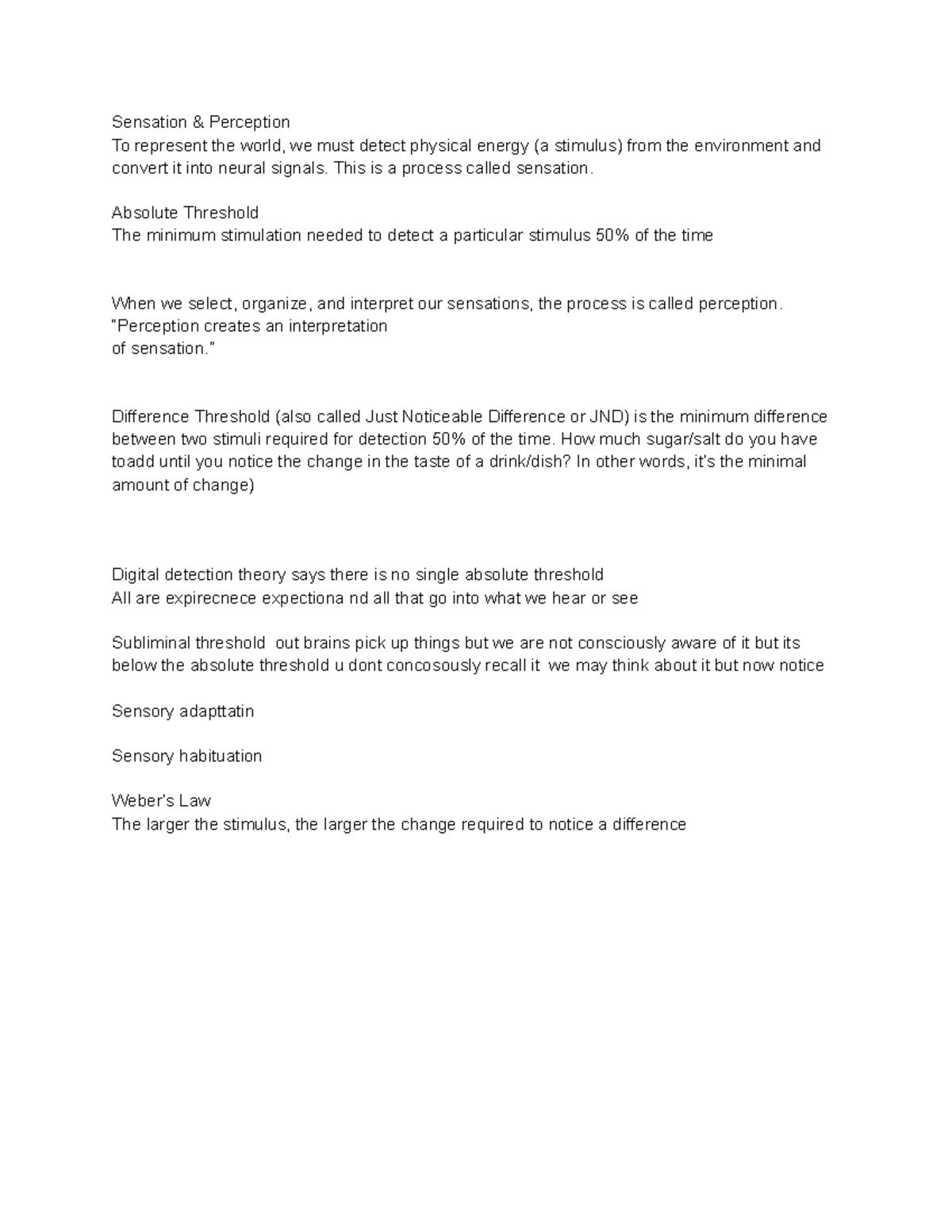 Sensation & Perception
To represent the world, we must detect physical energy (a stimulus) from the environment and convert it into neural signals. This is a process called sensation.

Absolute Threshold
The minimum stimulation needed to detect a particular stimulus 50% of the time

When we select, organize, and interpret our sensations, the process is called perception.
"Perception creates an interpretation
of sensation."

Difference Threshold (also called Just Noticeable Difference or JND) is the minimum difference between two stimuli required for detection 50% of the time. How much sugar/salt do you have toadd until you notice the change in the taste of a drink/dish? In other words, it's the minimal amount of change)

Digital detection theory says there is no single absolute threshold
All are expirecnece expectiona nd all that go into what we hear or see

Subliminal threshold out brains pick up things but we are not consciously aware of it but its below the absolute threshold u dont concosously recall it we may think about it but now notice

Sensory adapttatin

Sensory habituation

Weber's Law
The larger the stimulus, the larger the change required to notice a difference